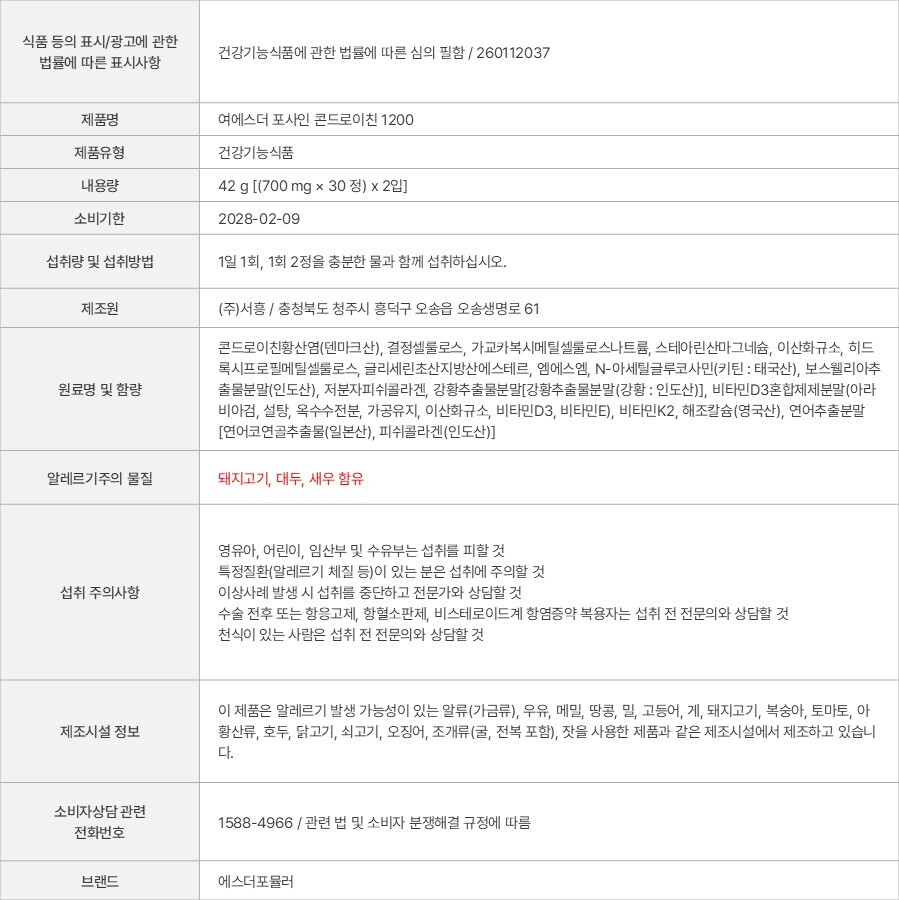 | 식품 등의 표시/광고에 관한 법률에 따른 표시사항 | 건강기능식품에 관한 법률에 따른 심의 필함 / 260112037 |
|---|---|
| 제품명 | 여에스더 포사인 콘드로이친 1200 |
| 제품유형 | 건강기능식품 |
| 내용량 | 42 g [(700 mg × 30 정) x 2입] |
| 소비기한 | 2028-02-09 |
| 섭취량 및 섭취방법 | 1일 1회, 1회 2정을 충분한 물과 함께 섭취하십시오. |
| 제조원 | (주)서흥 / 충청북도 청주시 흥덕구 오송읍 오송생명로 61 |
| 원료명 및 함량 | 콘드로이친황산염(덴마크산), 결정셀룰로스, 가교카복시메틸셀룰로스나트륨, 스테아린산마그네슘, 이산화규소, 히드록시프로필메틸셀룰로스, 글리세린초산지방산에스테르, 엠에스엠, N-아세틸글루코사민(키틴 : 태국산), 보스웰리아추출물분말(인도산), 저분자피쉬콜라겐, 강황추출물분말[강황추출물분말(강황 : 인도산)], 비타민D3혼합제제분말(아라비아검, 설탕, 옥수수전분, 가공유지, 이산화규소, 비타민D3, 비타민E), 비타민K2, 해조칼슘(영국산), 연어추출분말[연어코연골추출물(일본산), 피쉬콜라겐(인도산)] |
| 알레르기주의 물질 | 돼지고기, 대두, 새우 함유 |
| 섭취 주의사항 | 영유아, 어린이, 임산부 및 수유부는 섭취를 피할 것<br>특정질환(알레르기 체질 등)이 있는 분은 섭취에 주의할 것<br>이상사례 발생 시 섭취를 중단하고 전문가와 상담할 것<br>수술 전후 또는 항응고제, 항혈소판제, 비스테로이드계 항염증약 복용자는 섭취 전 전문의와 상담할 것<br>천식이 있는 사람은 섭취 전 전문의와 상담할 것 |
| 제조시설 정보 | 이 제품은 알레르기 발생 가능성이 있는 알류(가금류), 우유, 메밀, 땅콩, 밀, 고등어, 게, 돼지고기, 복숭아, 토마토, 아황산류, 호두, 닭고기, 쇠고기, 오징어, 조개류(굴, 전복 포함), 잣을 사용한 제품과 같은 제조시설에서 제조하고 있습니다. |
| 소비자상담 관련 전화번호 | 1588-4966 / 관련 법 및 소비자 분쟁해결 규정에 따름 |
| 브랜드 | 에스더포뮬러 |